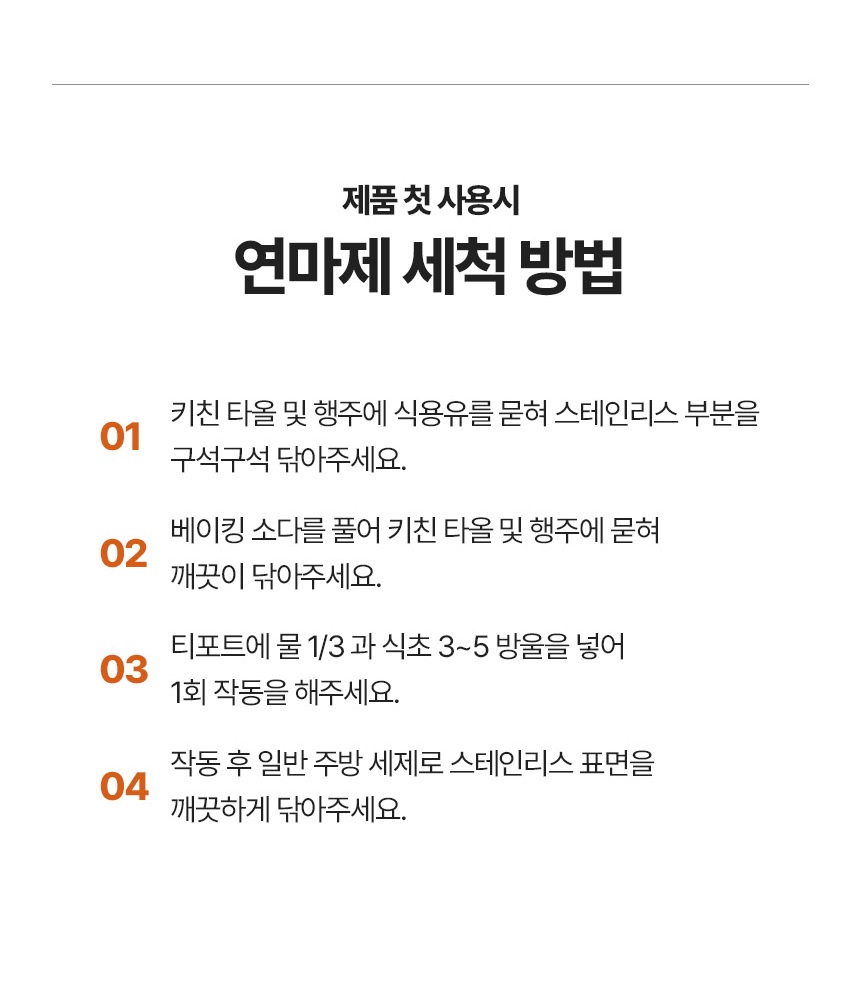 제품 첫 사용시

연마제 세척 방법

01 키친 타올 및 행주에 식용유를 묻혀 스테인리스 부분을 구석구석 닦아주세요.

02 베이킹 소다를 풀어 키친 타올 및 행주에 묻혀 깨끗이 닦아주세요.

03 티포트에 물 1/3 과 식초 3~5 방울을 넣어 1회 작동을 해주세요.

04 작동 후 일반 주방 세제로 스테인리스 표면을 깨끗하게 닦아주세요.